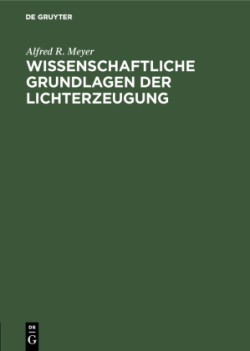 DE GRUYTER

Alfred R. Meyer

WISSENSCHAFTLICHE GRUNDLAGEN DER LICHTERZEUGUNG

DE
G